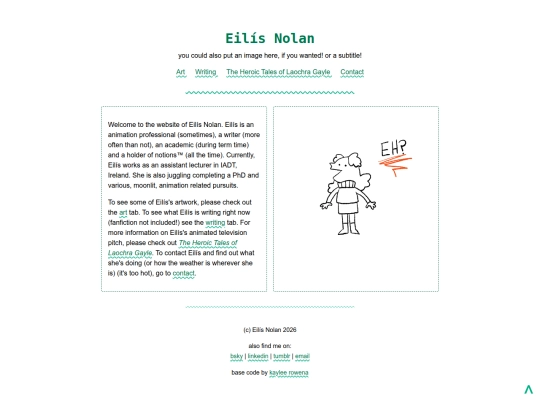 Eilís Nolan

you could also put an image here, if you wanted! or a subtitle!

Art Writing The Heroic Tales of Laochra Gayle Contact

Welcome to the website of Eilís Nolan. Eilís is an animation professional (sometimes), a writer (more often than not), an academic (during term time) and a holder of notions™ (all the time). Currently, Eilís works as an assistant lecturer in IADT, Ireland. She is also juggling completing a PhD and various, moonlit, animation related pursuits.

To see some of Eilís's artwork, please check out the art tab. To see what Eilís is writing right now (fanfiction not included!) see the writing tab. For more information on Eilís's animated television pitch, please check out The Heroic Tales of Laochra Gayle. To contact Eilís and find out what she's doing (or how the weather is wherever she is) (it's too hot), go to contact.

EH?

(c) Eilís Nolan 2026

also find me on:
bsky | linkedin | tumblr | email

base code by kaylee rowena

^